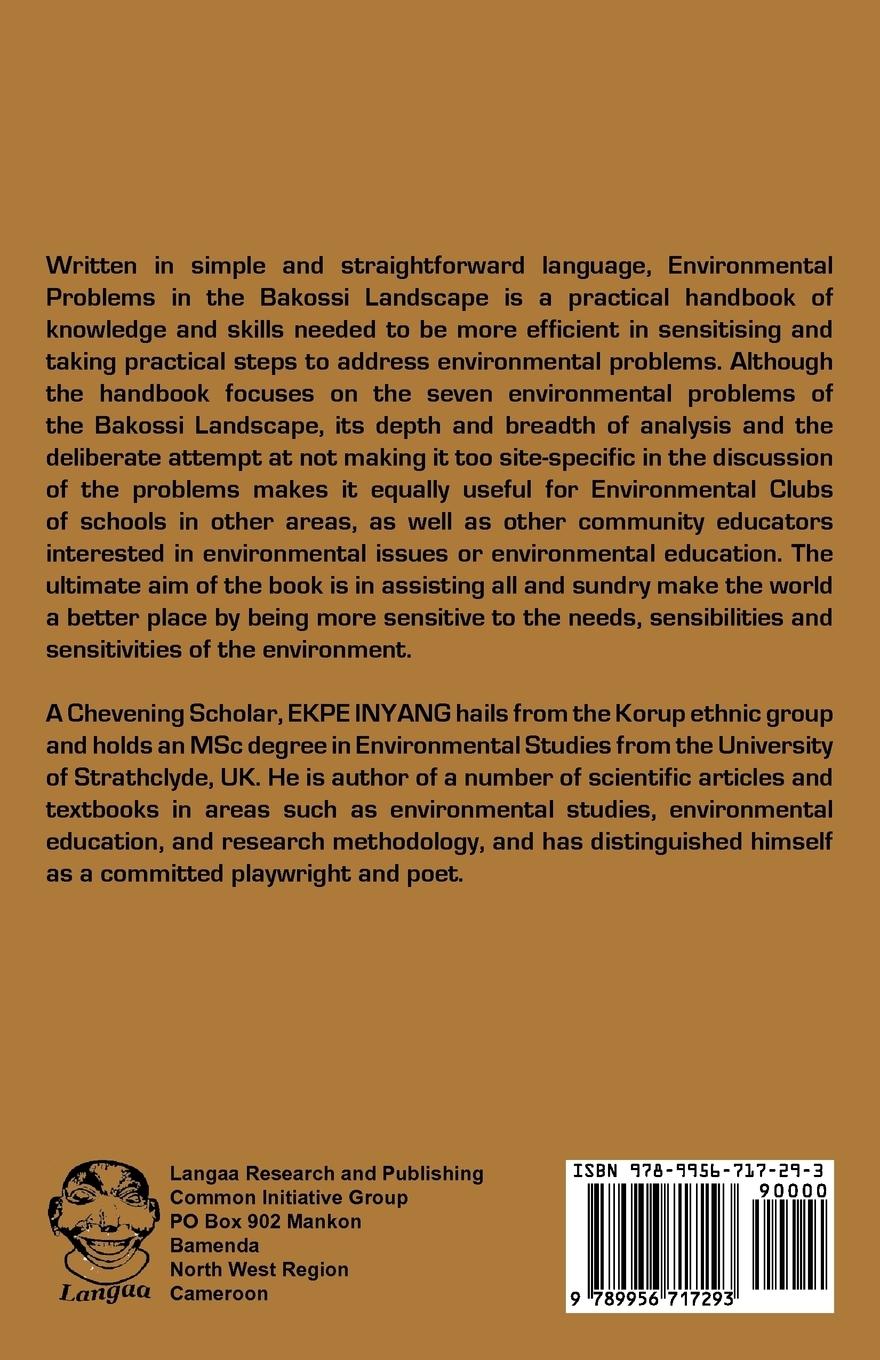 Written in simple and straightforward language, Environmental Problems in the Bakossi Landscape is a practical handbook of knowledge and skills needed to be more efficient in sensitising and taking practical steps to address environmental problems. Although the handbook focuses on the seven environmental problems of the Bakossi Landscape, its depth and breadth of analysis and the deliberate attempt at not making it too site-specific in the discussion of the problems makes it equally useful for Environmental Clubs of schools in other areas, as well as other community educators interested in environmental issues or environmental education. The ultimate aim of the book is in assisting all and sundry make the world a better place by being more sensitive to the needs, sensibilities and sensitivities of the environment.

A Chevening Scholar, EKPE INYANG hails from the Korup ethnic group and holds an MSc degree in Environmental Studies from the University of Strathclyde, UK. He is author of a number of scientific articles and textbooks in areas such as environmental studies, environmental education, and research methodology, and has distinguished himself as a committed playwright and poet.

Langaa

Langaa Research and Publishing
Common Initiative Group
PO Box 902 Mankon
Bamenda
North West Region
Cameroon

ISBN 978-9956-717-29-3
90000
9 789956 717293